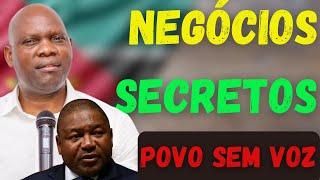 NEGÓCIOS

SECRETOS

POVO SEM VOZ